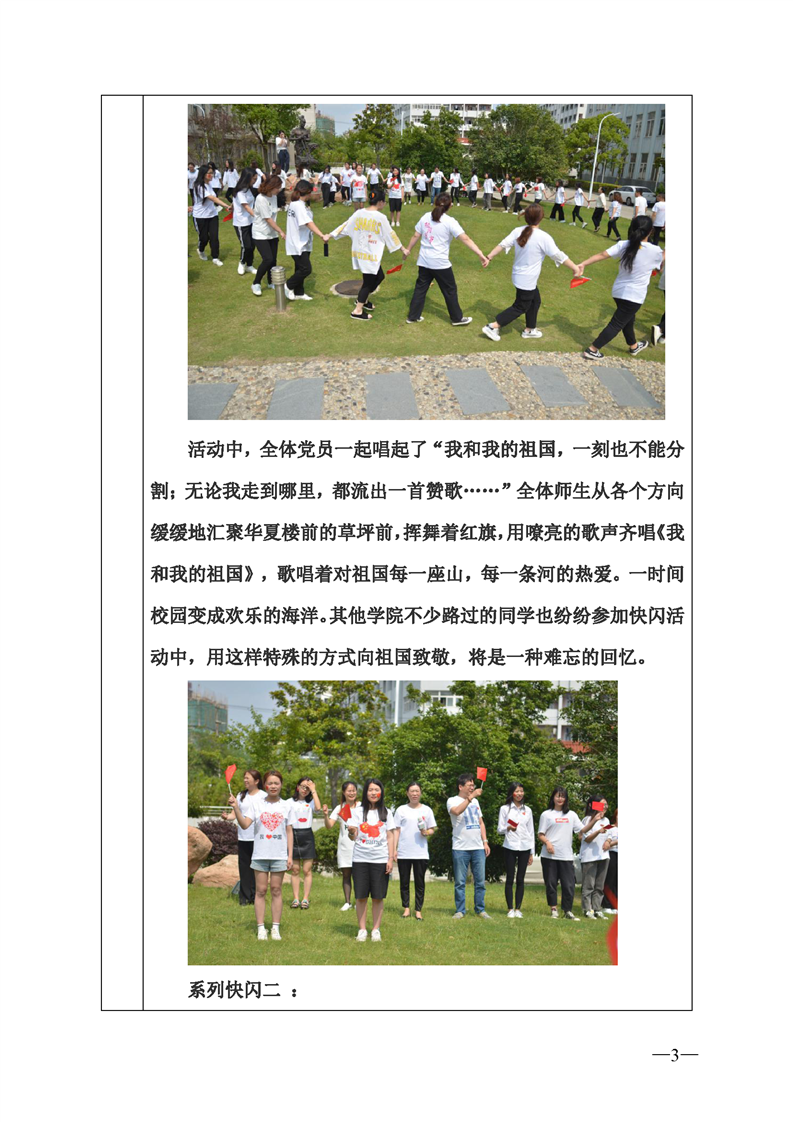 活动中，全体党员一起唱起了“我和我的祖国，一刻也不能分割；无论我走到哪里，都流出一首赞歌……”全体师生从各个方向缓缓地汇聚华夏楼前的草坪前，挥舞着红旗，用嘹亮的歌声齐唱《我和我的祖国》，歌唱着对祖国每一座山，每一条河的热爱。一时间校园变成欢乐的海洋。其他学院不少路过的同学也纷纷参加快闪活动中，用这样特殊的方式向祖国致敬，将是一种难忘的回忆。

系列快闪二 ：

—3—